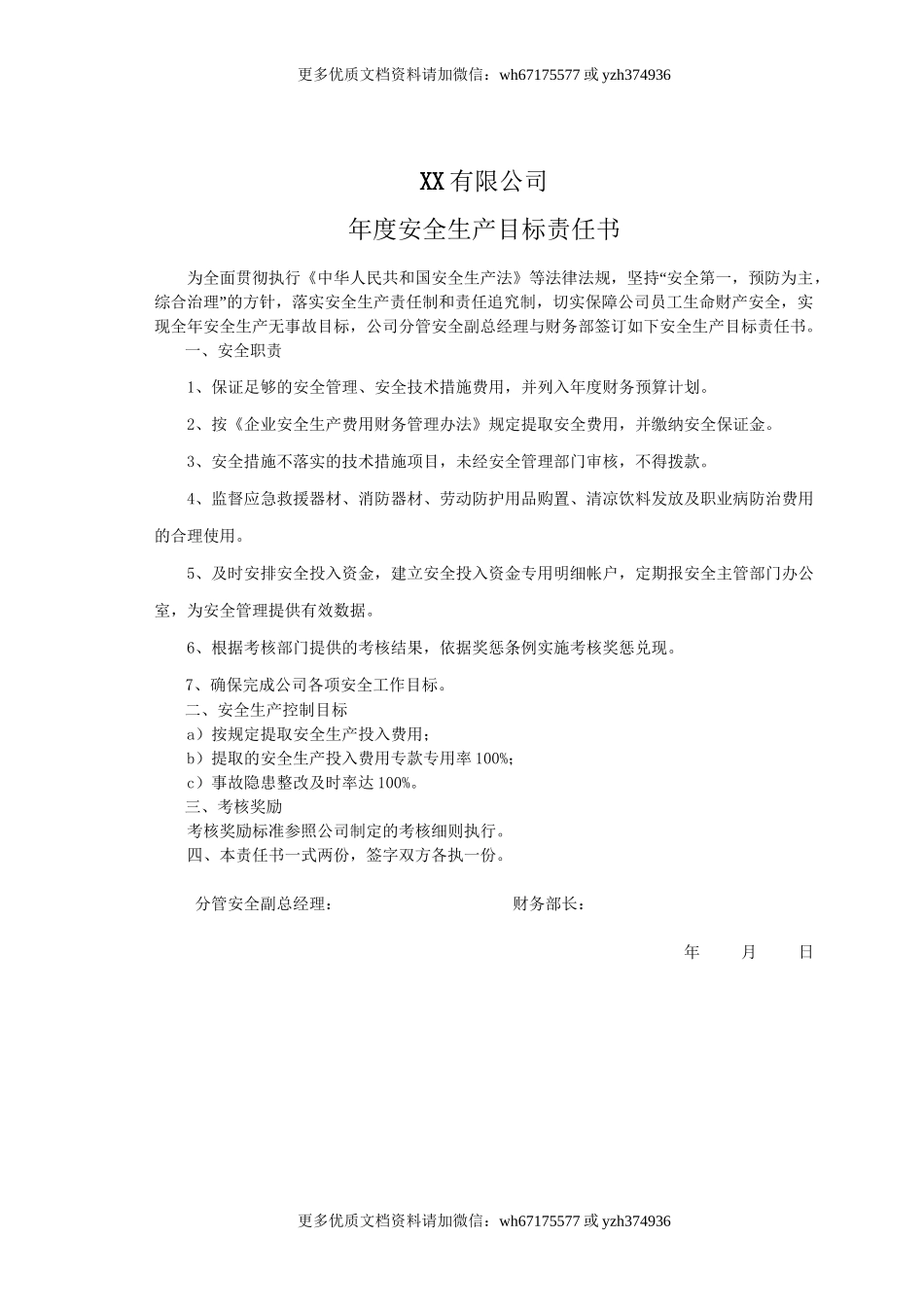 更多优质文档资料请加微信：wh67175577 或 yzh374936

XX 有限公司

年度安全生产目标责任书

为全面贯彻执行《中华人民共和国安全生产法》等法律法规，坚持“安全第一，预防为主，综合治理”的方针，落实安全生产责任制和责任追究制，切实保障公司员工生命财产安全，实现全年安全生产无事故目标，公司分管安全副总经理与财务部签订如下安全生产目标责任书。

一、安全职责

1、保证足够的安全管理、安全技术措施费用，并列入年度财务预算计划。

2、按《企业安全生产费用财务管理办法》规定提取安全费用，并缴纳安全保证金。

3、安全措施不落实的技术措施项目，未经安全管理部门审核，不得拨款。

4、监督应急救援器材、消防器材、劳动防护用品购置、清凉饮料发放及职业病防治费用的合理使用。

5、及时安排安全投入资金，建立安全投入资金专用明细帐户，定期报安全主管部门办公室，为安全管理提供有效数据。

6、根据考核部门提供的考核结果，依据奖惩条例实施考核奖惩兑现。

7、确保完成公司各项安全工作目标。

二、安全生产控制目标

a）按规定提取安全生产投入费用；

b）提取的安全生产投入费用专款专用率 100%；

c）事故隐患整改及时率达 100%。

三、考核奖励

考核奖励标准参照公司制定的考核细则执行。

四、本责任书一式两份，签字双方各执一份。

分管安全副总经理：　　财务部长：

年　月　日

更多优质文档资料请加微信：wh67175577 或 yzh374936